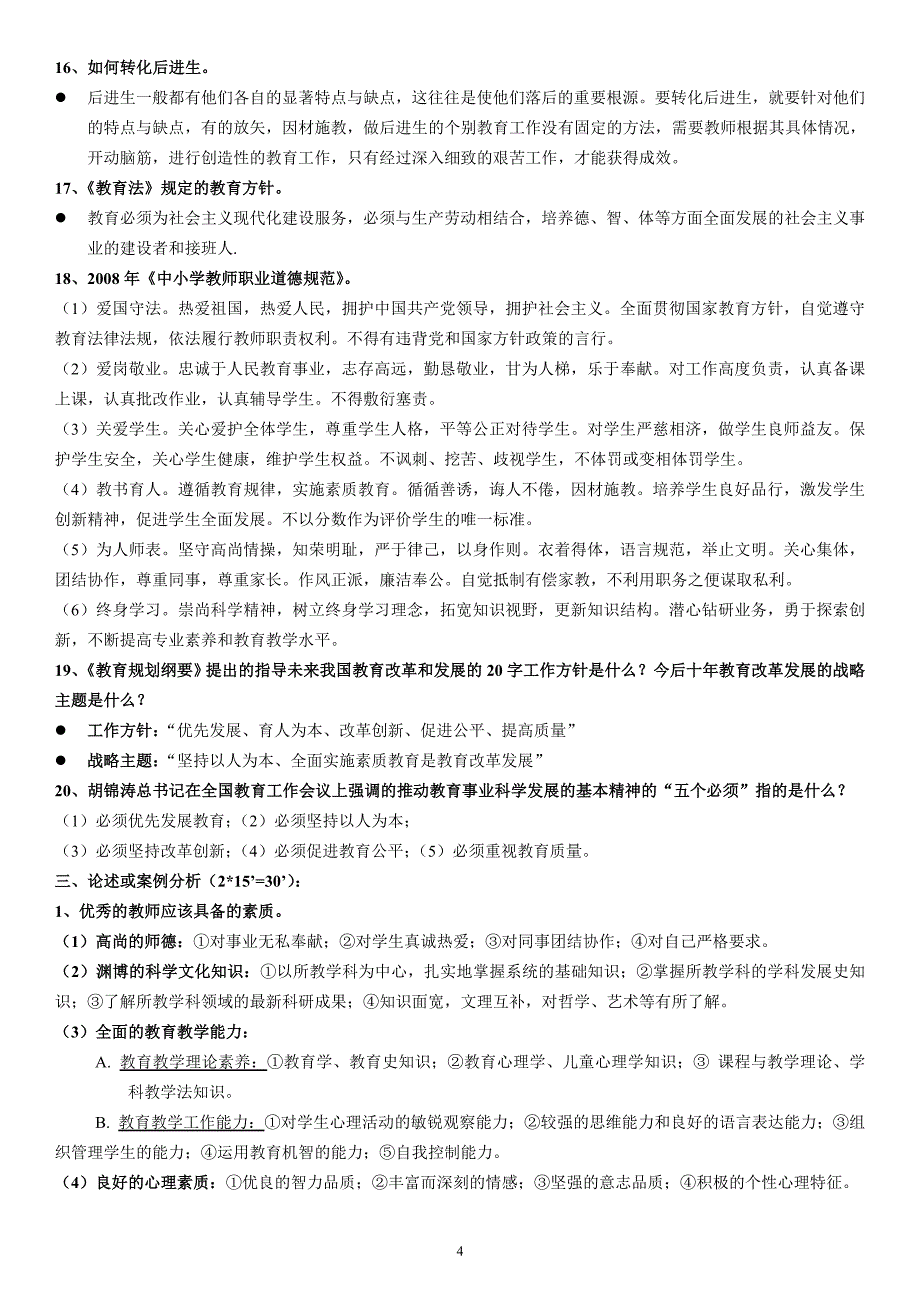 16、如何转化后进生。

● 后进生一般都有他们各自的显著特点与缺点，这往往是使他们落后的重要根源。要转化后进生，就要针对他们的特点与缺点，有的放矢，因材施教，做后进生的个别教育工作没有固定的方法，需要教师根据其具体情况，开动脑筋，进行创造性的教育工作，只有经过深入细致的艰苦工作，才能获得成效。

17、《教育法》规定的教育方针。

● 教育必须为社会主义现代化建设服务，必须与生产劳动相结合，培养德、智、体等方面全面发展的社会主义事业的建设者和接班人.

18、2008 年《中小学教师职业道德规范》。

（1）爱国守法。热爱祖国，热爱人民，拥护中国共产党领导，拥护社会主义。全面贯彻国家教育方针，自觉遵守教育法律法规，依法履行教师职责权利。不得有违背党和国家方针政策的言行。

（2）爱岗敬业。忠诚于人民教育事业，志存高远，勤恳敬业，甘为人梯，乐于奉献。对工作高度负责，认真备课上课，认真批改作业，认真辅导学生。不得敷衍塞责。

（3）关爱学生。关心爱护全体学生，尊重学生人格，平等公正对待学生。对学生严慈相济，做学生良师益友。保护学生安全，关心学生健康，维护学生权益。不讽刺、挖苦、歧视学生，不体罚或变相体罚学生。

（4）教书育人。遵循教育规律，实施素质教育。循循善诱，诲人不倦，因材施教。培养学生良好品行，激发学生创新精神，促进学生全面发展。不以分数作为评价学生的唯一标准。

（5）为人师表。坚守高尚情操，知荣明耻，严于律己，以身作则。衣着得体，语言规范，举止文明。关心集体，团结协作，尊重同事，尊重家长。作风正派，廉洁奉公。自觉抵制有偿家教，不利用职务之便谋取私利。

（6）终身学习。崇尚科学精神，树立终身学习理念，拓宽知识视野，更新知识结构。潜心钻研业务，勇于探索创新，不断提高专业素养和教育教学水平。

19、《教育规划纲要》提出的指导未来我国教育改革和发展的 20 字工作方针是什么？今后十年教育改革发展的战略主题是什么？

● 工作方针：“优先发展、育人为本、改革创新、促进公平、提高质量”

● 战略主题：“坚持以人为本、全面实施素质教育是教育改革发展”

20、胡锦涛总书记在全国教育工作会议上强调的推动教育事业科学发展的基本精神的“五个必须”指的是什么？

（1）必须优先发展教育；（2）必须坚持以人为本；

（3）必须坚持改革创新；（4）必须促进教育公平；（5）必须重视教育质量。

三、论述或案例分析（2*15’=30’）：

1、优秀的教师应该具备的素质。

（1）高尚的师德：①对事业无私奉献；②对学生真诚热爱；③对同事团结协作；④对自己严格要求。

（2）渊博的科学文化知识：①以所教学科为中心，扎实地掌握系统的基础知识；②掌握所教学科的学科发展史知识；③了解所教学科领域的最新科研成果；④知识面宽，文理互补，对哲学、艺术等有所了解。

（3）全面的教育教学能力：

A. 教育教学理论素养：①教育学、教育史知识；②教育心理学、儿童心理学知识；③ 课程与教学理论、学科教学法知识。

B. 教育教学工作能力：①对学生心理活动的敏锐观察能力；②较强的思维能力和良好的语言表达能力；③组织管理学生的能力；④运用教育机智的能力；⑤自我控制能力。

（4）良好的心理素质：①优良的智力品质；②丰富而深刻的情感；③坚强的意志品质；④积极的个性心理特征。

4